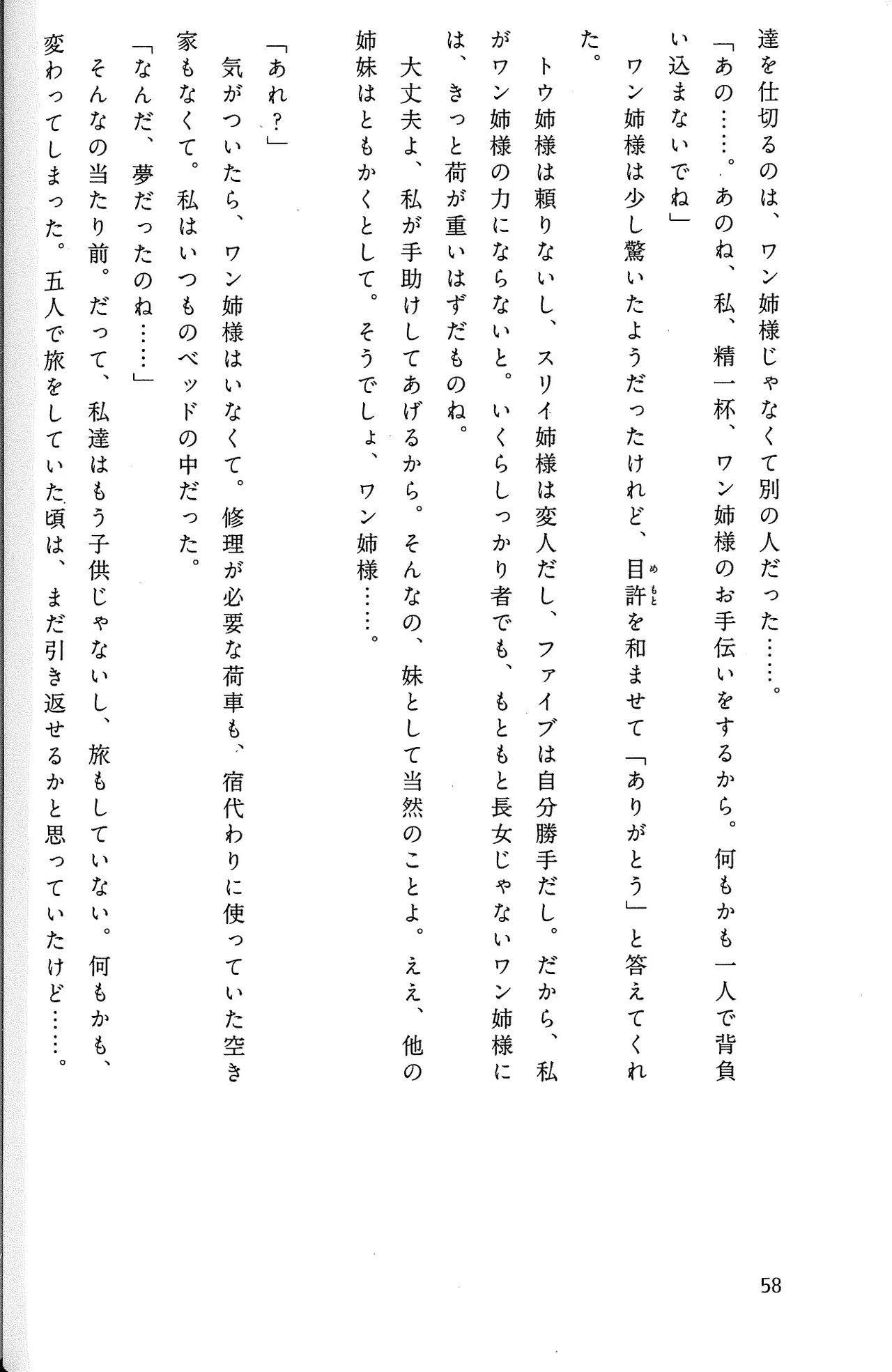 達を仕切るのは、ワン姉様じゃなくて別の人だった……。

「あの……。あのね、私、精一杯、ワン姉様のお手伝いをするから。何もかも一人で背負い込まないでね」

ワン姉様は少し驚いたようだったけれど、目許を和ませて「ありがとう」と答えてくれた。

トウ姉様は頼りないし、スリイ姉様は変人だし、ファイブは自分勝手だし。だから、私がワン姉様の力にならないと。いくらしっかり者でも、もともと長女じゃないワン姉様には、きっと荷が重いはずだものね。

大丈夫よ、私が手助けしてあげるから。そんなの、妹として当然のことよ。ええ、他の姉妹はともかくとして。そうでしょ、ワン姉様……。

「あれ？」

気がついたら、ワン姉様はいなくて。修理が必要な荷車も、宿代わりに使っていた空き家もなくて。私はいつものベッドの中だった。

「なんだ、夢だったのね……」

そんなの当たり前。だって、私達はもう子供じゃないし、旅もしていない。何もかも、変わってしまった。五人で旅をしていた頃は、まだ引き返せるかと思っていたけど……。

58